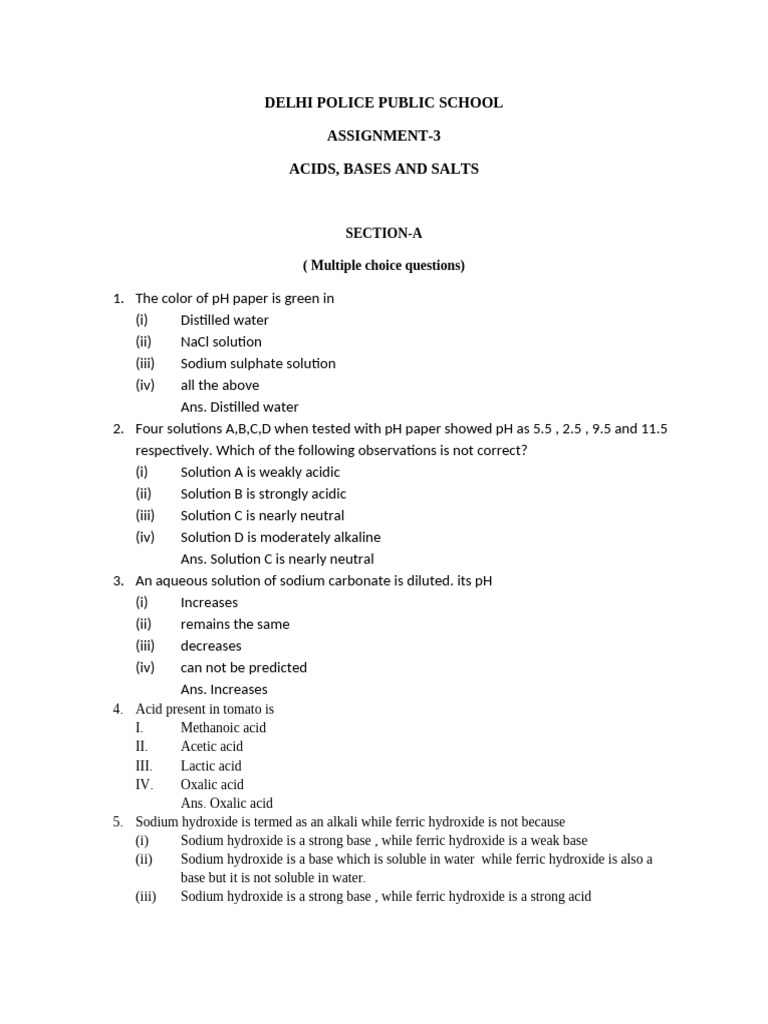 DELHI POLICE PUBLIC SCHOOL

ASSIGNMENT-3

ACIDS, BASES AND SALTS

SECTION-A

( Multiple choice questions)

1. The color of pH paper is green in
(i) Distilled water
(ii) NaCl solution
(iii) Sodium sulphate solution
(iv) all the above
Ans. Distilled water
2. Four solutions A,B,C,D when tested with pH paper showed pH as 5.5 , 2.5 , 9.5 and 11.5 respectively. Which of the following observations is not correct?
(i) Solution A is weakly acidic
(ii) Solution B is strongly acidic
(iii) Solution C is nearly neutral
(iv) Solution D is moderately alkaline
Ans. Solution C is nearly neutral
3. An aqueous solution of sodium carbonate is diluted. its pH
(i) Increases
(ii) remains the same
(iii) decreases
(iv) can not be predicted
Ans. Increases
4. Acid present in tomato is
I. Methanoic acid
II. Acetic acid
III. Lactic acid
IV. Oxalic acid
Ans. Oxalic acid
5. Sodium hydroxide is termed as an alkali while ferric hydroxide is not because
(i) Sodium hydroxide is a strong base , while ferric hydroxide is a weak base
(ii) Sodium hydroxide is a base which is soluble in water while ferric hydroxide is also a base but it is not soluble in water.
(iii) Sodium hydroxide is a strong base , while ferric hydroxide is a strong acid